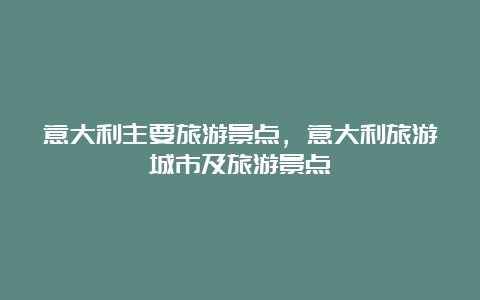 意大利主要旅游景点，意大利旅游城市及旅游景点